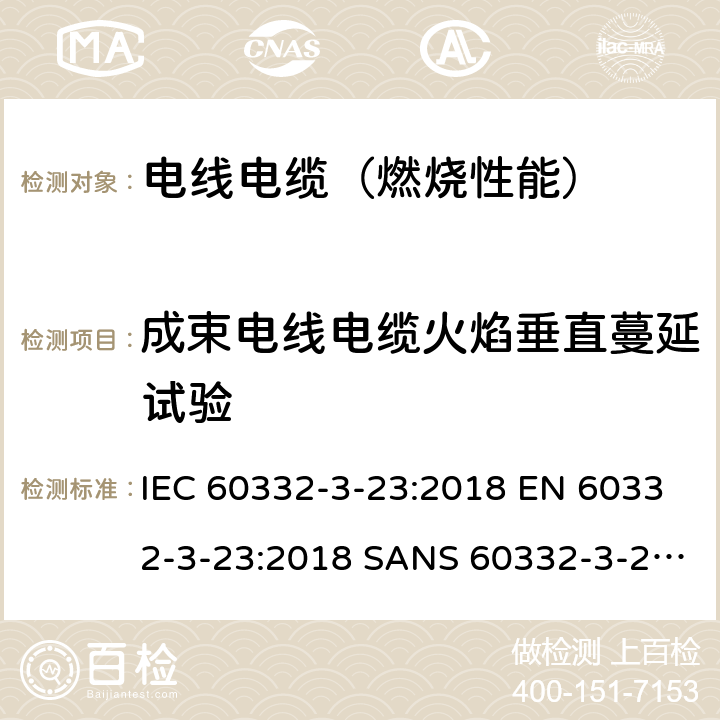 MA CNAS ilac-MRA

检测对象： 电线电缆（燃烧性能）

检测项目： 成束电线电缆火焰垂直蔓延试验

检测标准： IEC 60332-3-23:2018 EN 60332-3-23:2018 SANS 60332-3-2…

百检 Baijiantest.com

做检测 上百检
400-151-7153